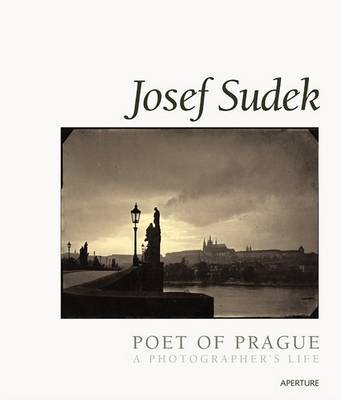 Josef Sudek

POET OF PRAGUE
A PHOTOGRAPHER'S LIFE

APERTURE